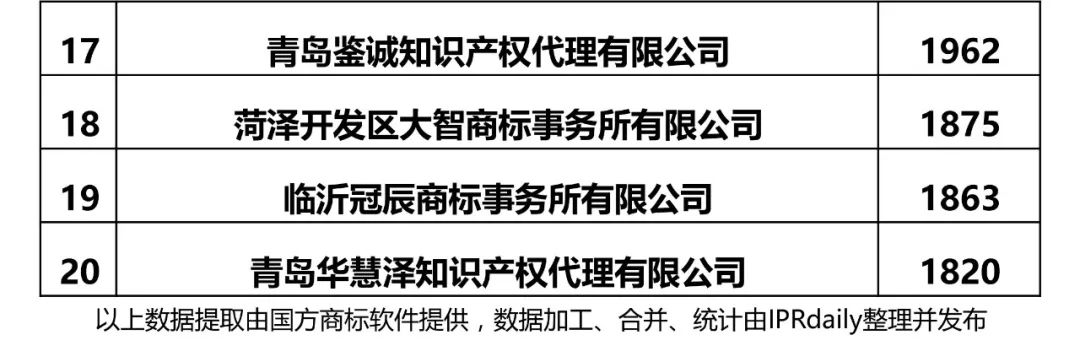 | 17 | 青岛鉴诚知识产权代理有限公司 | 1962 |
|---|---|---|
| 18 | 菏泽开发区大智商标事务所有限公司 | 1875 |
| 19 | 临沂冠辰商标事务所有限公司 | 1863 |
| 20 | 青岛华慧泽知识产权代理有限公司 | 1820 |

以上数据提取由国方商标软件提供，数据加工、合并、统计由IPRdaily整理并发布